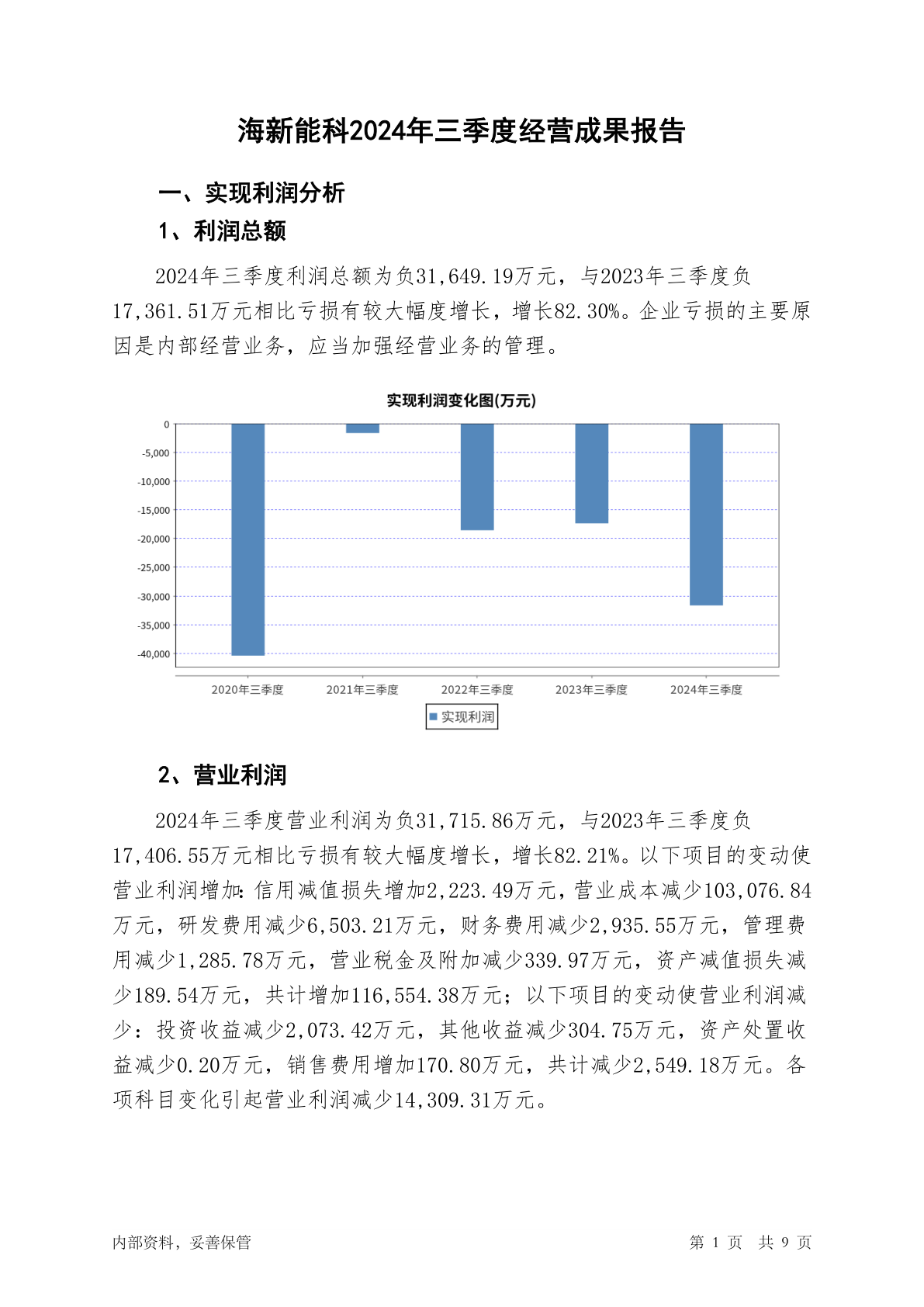 海新能科2024年三季度经营成果报告

一、实现利润分析

1、利润总额

2024年三季度利润总额为负31,649.19万元，与2023年三季度负17,361.51万元相比亏损有较大幅度增长，增长82.30%。企业亏损的主要原因是内部经营业务，应当加强经营业务的管理。

实现利润变化图(万元)

0
-5,000
-10,000
-15,000
-20,000
-25,000
-30,000
-35,000
-40,000

2020年三季度 2021年三季度 2022年三季度 2023年三季度 2024年三季度

实现利润

2、营业利润

2024年三季度营业利润为负31,715.86万元，与2023年三季度负17,406.55万元相比亏损有较大幅度增长，增长82.21%。以下项目的变动使营业利润增加：信用减值损失增加2,223.49万元，营业成本减少103,076.84万元，研发费用减少6,503.21万元，财务费用减少2,935.55万元，管理费用减少1,285.78万元，营业税金及附加减少339.97万元，资产减值损失减少189.54万元，共计增加116,554.38万元；以下项目的变动使营业利润减少：投资收益减少2,073.42万元，其他收益减少304.75万元，资产处置收益减少0.20万元，销售费用增加170.80万元，共计减少2,549.18万元。各项科目变化引起营业利润减少14,309.31万元。

内部资料，妥善保管

第 1 页 共 9 页